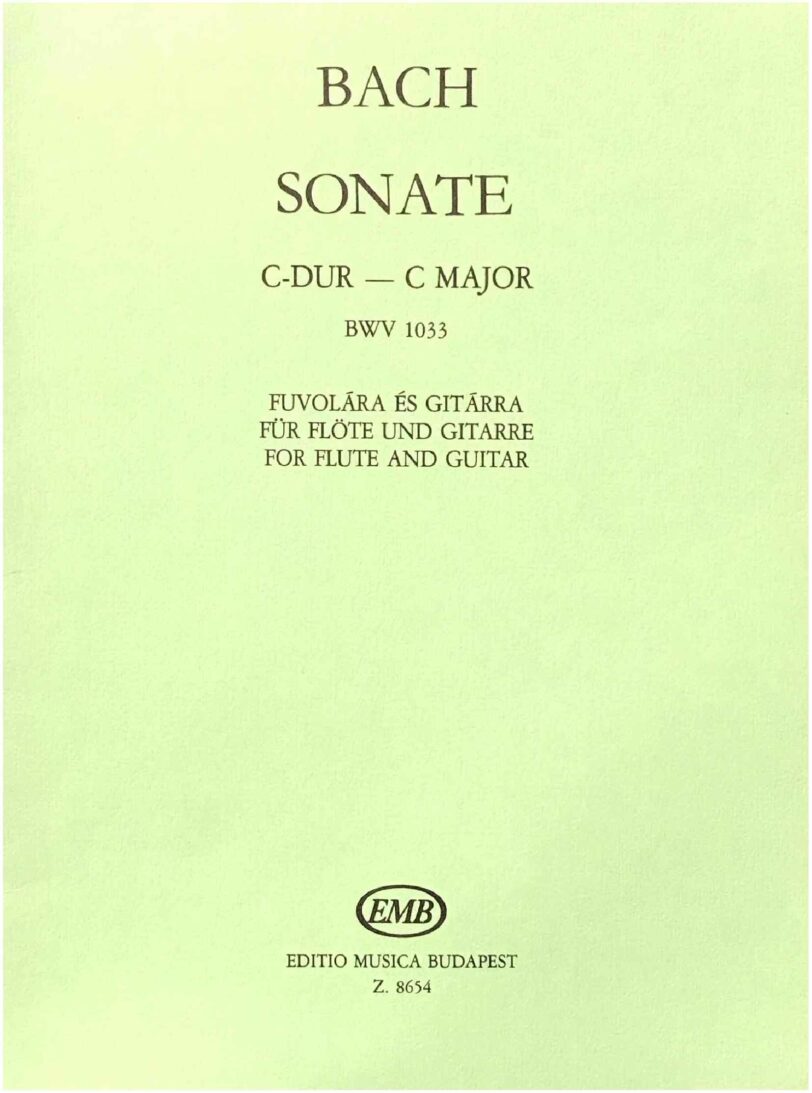 BACH

SONATE

C-DUR — C MAJOR

BWV 1033

FUVOLÁRA ÉS GITÁRRA
FÜR FLÖTE UND GITARRE
FOR FLUTE AND GUITAR

EMB

EDITIO MUSICA BUDAPEST
Z. 8654